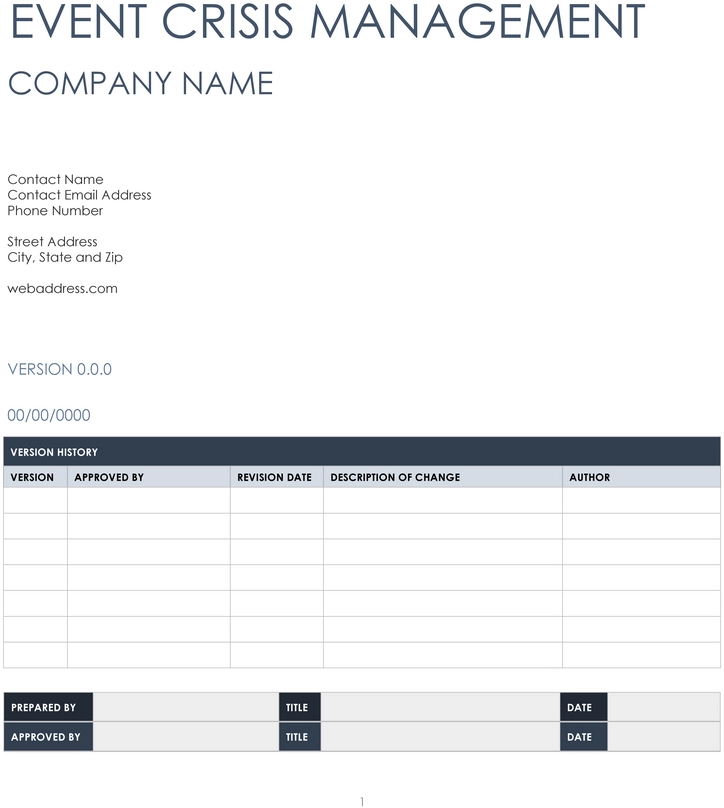 EVENT CRISIS MANAGEMENT

COMPANY NAME

Contact Name
Contact Email Address
Phone Number

Street Address
City, State and Zip

webaddress.com

VERSION 0.0.0

00/00/0000

VERSION HISTORY

| VERSION | APPROVED BY | REVISION DATE | DESCRIPTION OF CHANGE | AUTHOR |
|---|---|---|---|---|
| | | | | |
| | | | | |
| | | | | |
| | | | | |
| | | | | |
| | | | | |
| | | | | |

| PREPARED BY | | TITLE | | DATE | |
|---|---|---|---|---|---|
| APPROVED BY | | TITLE | | DATE | |

1